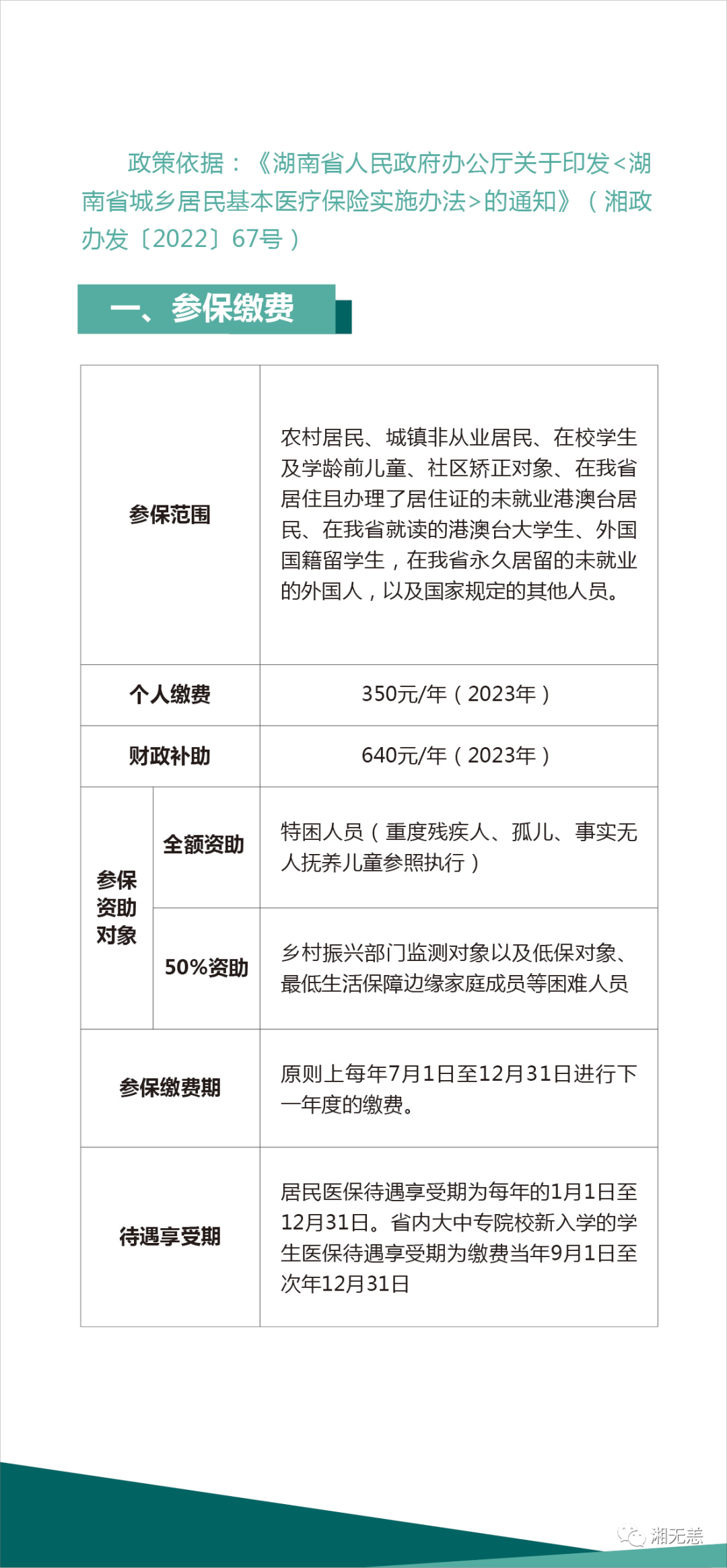 政策依据：《湖南省人民政府办公厅关于印发<湖南省城乡居民基本医疗保险实施办法>的通知》（湘政办发〔2022〕67号）

一、参保缴费

| 参保范围 | | 农村居民、城镇非从业居民、在校学生及学龄前儿童、社区矫正对象、在我省居住且办理了居住证的未就业港澳台居民、在我省就读的港澳台大学生、外国国籍留学生，在我省永久居留的未就业的外国人，以及国家规定的其他人员。 |
|---|---|---|
| 个人缴费 | | 350元/年（2023年） |
| 财政补助 | | 640元/年（2023年） |
| 参保资助对象 | 全额资助 | 特困人员（重度残疾人、孤儿、事实无人抚养儿童参照执行） |
| 参保资助对象 | 50%资助 | 乡村振兴部门监测对象以及低保对象、最低生活保障边缘家庭成员等困难人员 |
| 参保缴费期 | | 原则上每年7月1日至12月31日进行下一年度的缴费。 |
| 待遇享受期 | | 居民医保待遇享受期为每年的1月1日至12月31日。省内大中专院校新入学的学生医保待遇享受期为缴费当年9月1日至次年12月31日 |

湘无恙